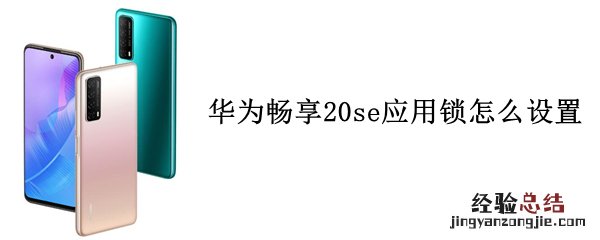 华为畅享20se应用锁怎么设置

经验总结
jingyanzongjie.com